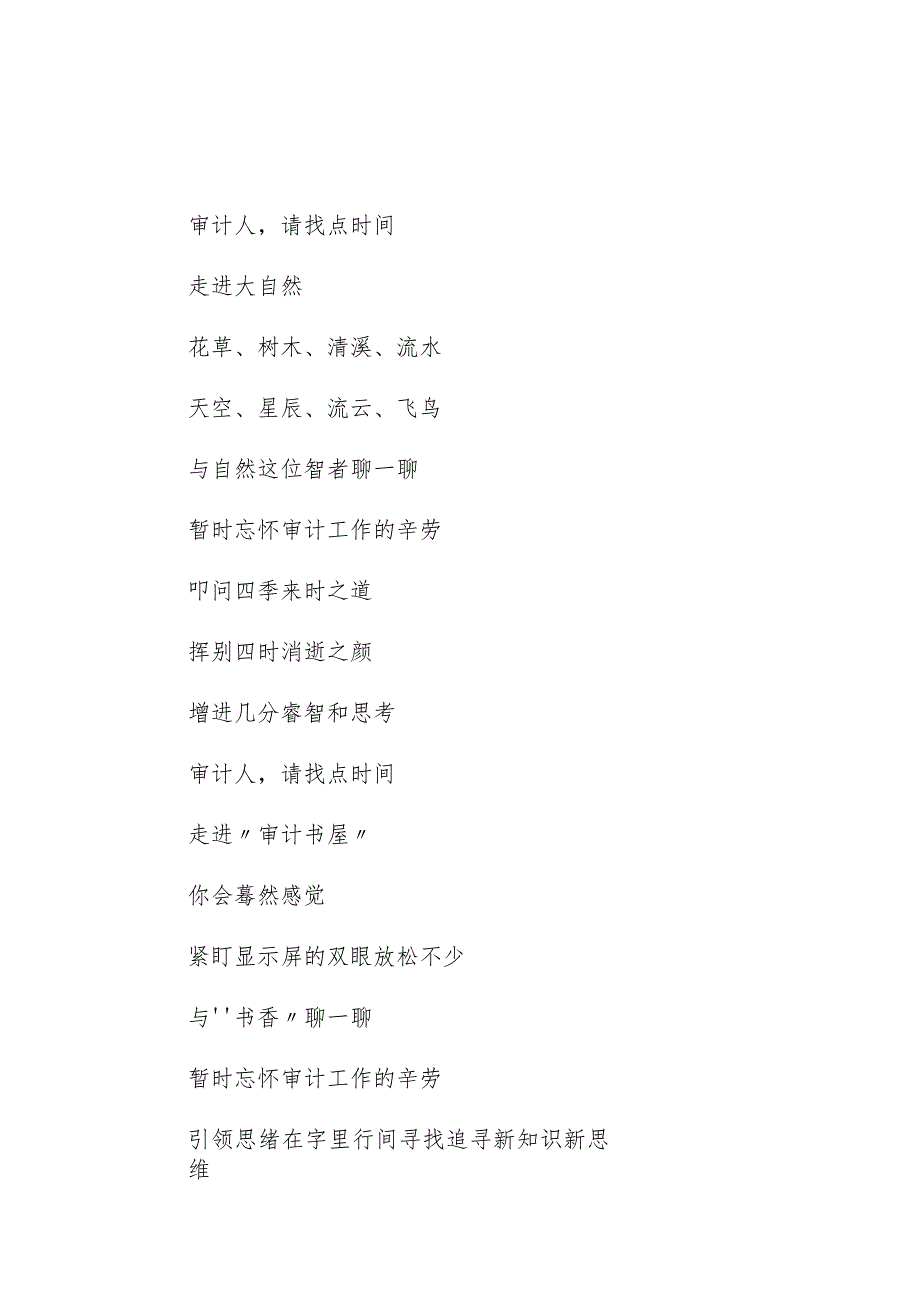 审计人，请找点时间

走进大自然

花草、树木、清溪、流水

天空、星辰、流云、飞鸟

与自然这位智者聊一聊

暂时忘怀审计工作的辛劳

叩问四季来时之道

挥别四时消逝之颜

增进几分睿智和思考

审计人，请找点时间

走进〃审计书屋〃

你会蓦然感觉

紧盯显示屏的双眼放松不少

与''书香〃聊一聊

暂时忘怀审计工作的辛劳

引领思绪在字里行间寻找追寻新知识新思维